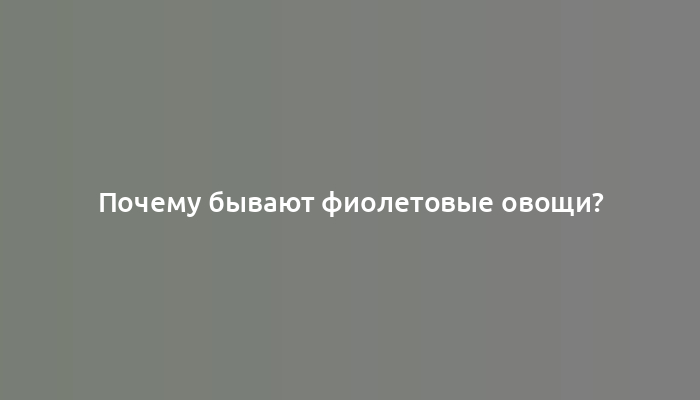 Почему бывают фиолетовые овощи?